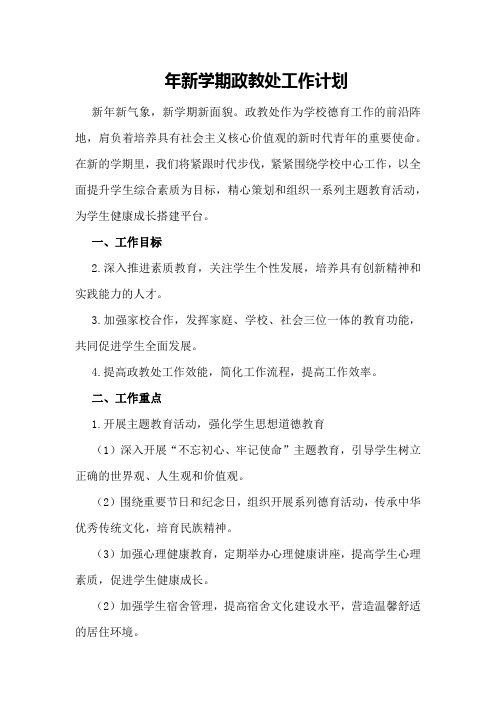 年新学期政教处工作计划

新年新气象，新学期新面貌。政教处作为学校德育工作的前沿阵地，肩负着培养具有社会主义核心价值观的新时代青年的重要使命。在新的学期里，我们将紧跟时代步伐，紧紧围绕学校中心工作，以全面提升学生综合素质为目标，精心策划和组织一系列主题教育活动，为学生健康成长搭建平台。

一、工作目标

2.深入推进素质教育，关注学生个性发展，培养具有创新精神和实践能力的人才。

3.加强家校合作，发挥家庭、学校、社会三位一体的教育功能，共同促进学生全面发展。

4.提高政教处工作效能，简化工作流程，提高工作效率。

二、工作重点

1.开展主题教育活动，强化学生思想道德教育

（1）深入开展“不忘初心、牢记使命”主题教育，引导学生树立正确的世界观、人生观和价值观。

（2）围绕重要节日和纪念日，组织开展系列德育活动，传承中华优秀传统文化，培育民族精神。

（3）加强心理健康教育，定期举办心理健康讲座，提高学生心理素质，促进学生健康成长。

（2）加强学生宿舍管理，提高宿舍文化建设水平，营造温馨舒适的居住环境。